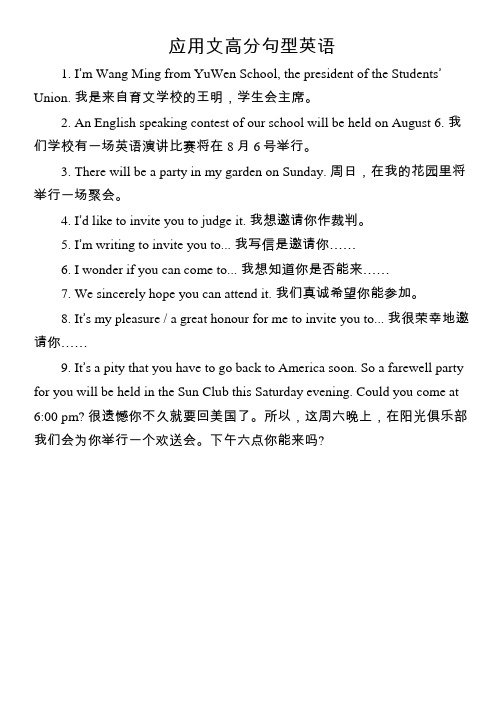 应用文高分句型英语

1. I'm Wang Ming from YuWen School, the president of the Students' Union. 我是来自育文学校的王明，学生会主席。

2. An English speaking contest of our school will be held on August 6. 我们学校有一场英语演讲比赛将在 8 月 6 号举行。

3. There will be a party in my garden on Sunday. 周日，在我的花园里将举行一场聚会。

4. I'd like to invite you to judge it. 我想邀请你作裁判。

5. I'm writing to invite you to... 我写信是邀请你……

6. I wonder if you can come to... 我想知道你是否能来……

7. We sincerely hope you can attend it. 我们真诚希望你能参加。

8. It's my pleasure / a great honour for me to invite you to... 我很荣幸地邀请你……

9. It's a pity that you have to go back to America soon. So a farewell party for you will be held in the Sun Club this Saturday evening. Could you come at 6:00 pm? 很遗憾你不久就要回美国了。所以，这周六晚上，在阳光俱乐部我们会为你举行一个欢送会。下午六点你能来吗?